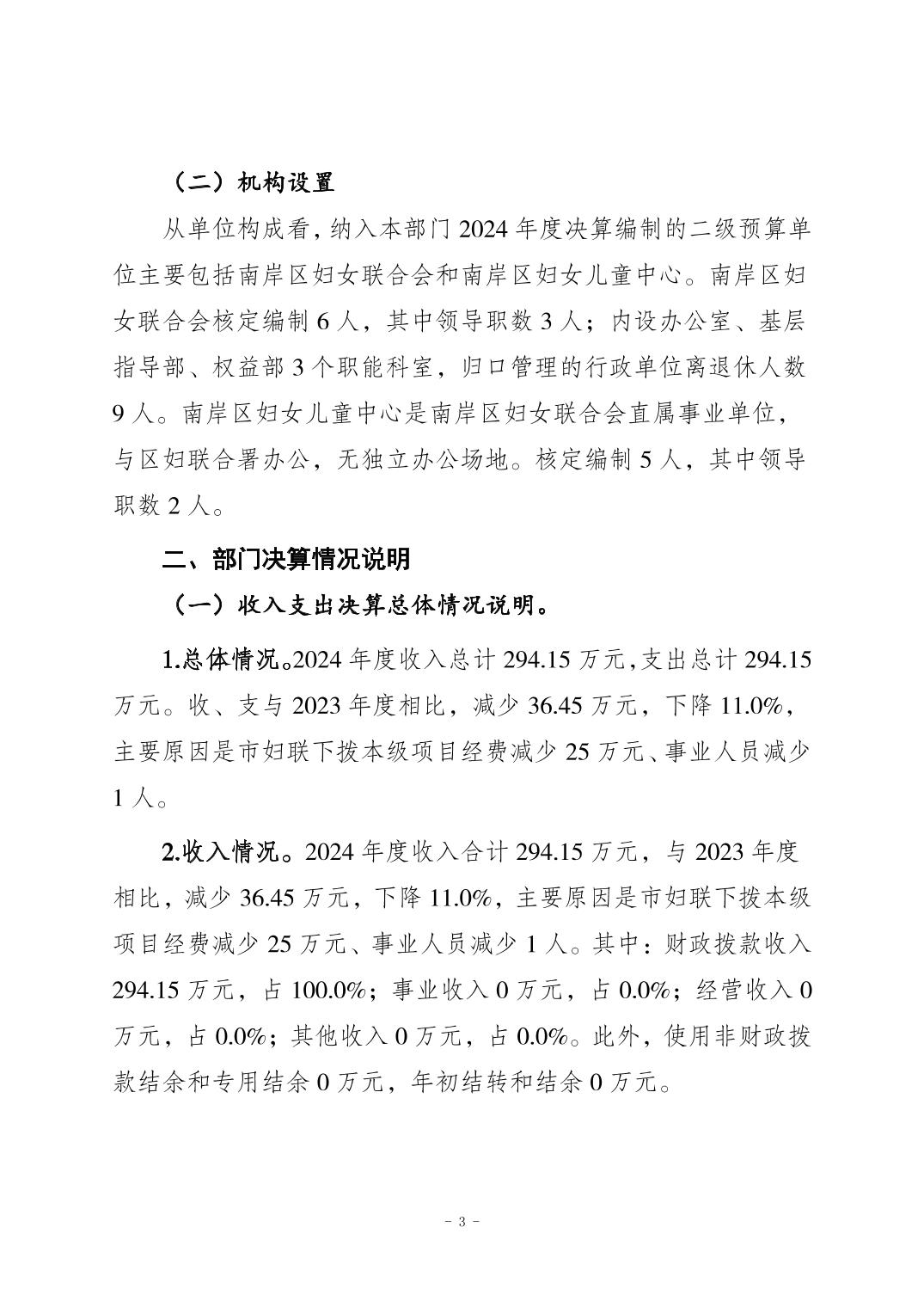 （二）机构设置

从单位构成看，纳入本部门 2024 年度决算编制的二级预算单位主要包括南岸区妇女联合会和南岸区妇女儿童中心。南岸区妇女联合会核定编制 6 人，其中领导职数 3 人；内设办公室、基层指导部、权益部 3 个职能科室，归口管理的行政单位离退休人数 9 人。南岸区妇女儿童中心是南岸区妇女联合会直属事业单位，与区妇联合署办公，无独立办公场地。核定编制 5 人，其中领导职数 2 人。

二、部门决算情况说明

（一）收入支出决算总体情况说明。

1.总体情况。2024 年度收入总计 294.15 万元，支出总计 294.15 万元。收、支与 2023 年度相比，减少 36.45 万元，下降 11.0%，主要原因是市妇联下拨本级项目经费减少 25 万元、事业人员减少 1 人。

2.收入情况。2024 年度收入合计 294.15 万元，与 2023 年度相比，减少 36.45 万元，下降 11.0%，主要原因是市妇联下拨本级项目经费减少 25 万元、事业人员减少 1 人。其中：财政拨款收入 294.15 万元，占 100.0%；事业收入 0 万元，占 0.0%；经营收入 0 万元，占 0.0%；其他收入 0 万元，占 0.0%。此外，使用非财政拨款结余和专用结余 0 万元，年初结转和结余 0 万元。

- 3 -